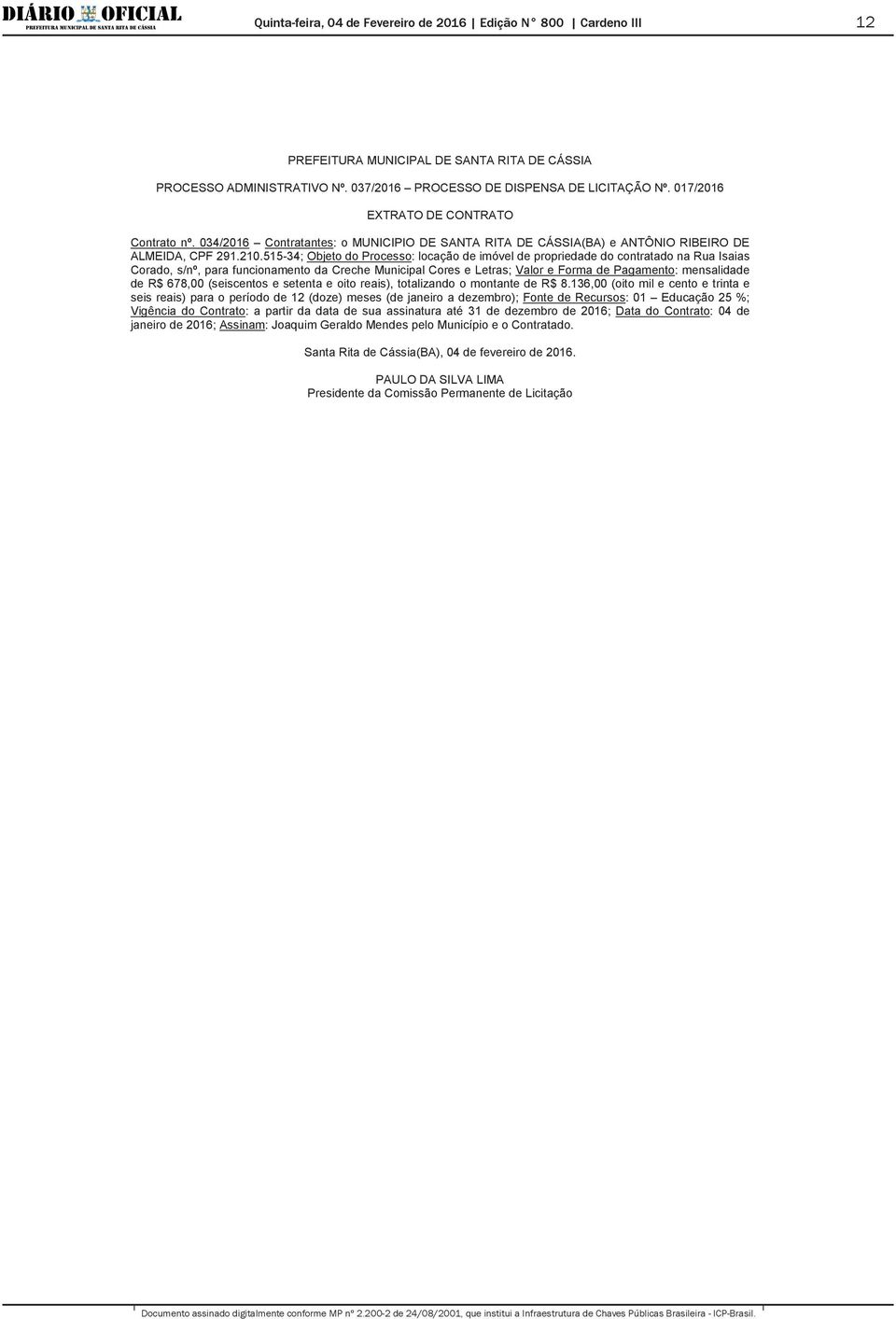 DIÁRIO OFICIAL
PREFEITURA MUNICIPAL DE SANTA RITA DE CÁSSIA

Quinta-feira, 04 de Fevereiro de 2016 | Edição N° 800 | Cardeno III

12

PREFEITURA MUNICIPAL DE SANTA RITA DE CÁSSIA

PROCESSO ADMINISTRATIVO Nº. 037/2016 – PROCESSO DE DISPENSA DE LICITAÇÃO Nº. 017/2016

EXTRATO DE CONTRATO

Contrato nº. 034/2016 – Contratantes: o MUNICIPIO DE SANTA RITA DE CÁSSIA(BA) e ANTÔNIO RIBEIRO DE ALMEIDA, CPF 291.210.515-34; Objeto do Processo: locação de imóvel de propriedade do contratado na Rua Isaias Corado, s/nº, para funcionamento da Creche Municipal Cores e Letras; Valor e Forma de Pagamento: mensalidade de R$ 678,00 (seiscentos e setenta e oito reais), totalizando o montante de R$ 8.136,00 (oito mil e cento e trinta e seis reais) para o período de 12 (doze) meses (de janeiro a dezembro); Fonte de Recursos: 01 – Educação 25 %; Vigência do Contrato: a partir da data de sua assinatura até 31 de dezembro de 2016; Data do Contrato: 04 de janeiro de 2016; Assinam: Joaquim Geraldo Mendes pelo Município e o Contratado.

Santa Rita de Cássia(BA), 04 de fevereiro de 2016.

PAULO DA SILVA LIMA
Presidente da Comissão Permanente de Licitação

Documento assinado digitalmente conforme MP nº 2.200-2 de 24/08/2001, que institui a Infraestrutura de Chaves Públicas Brasileira - ICP-Brasil.